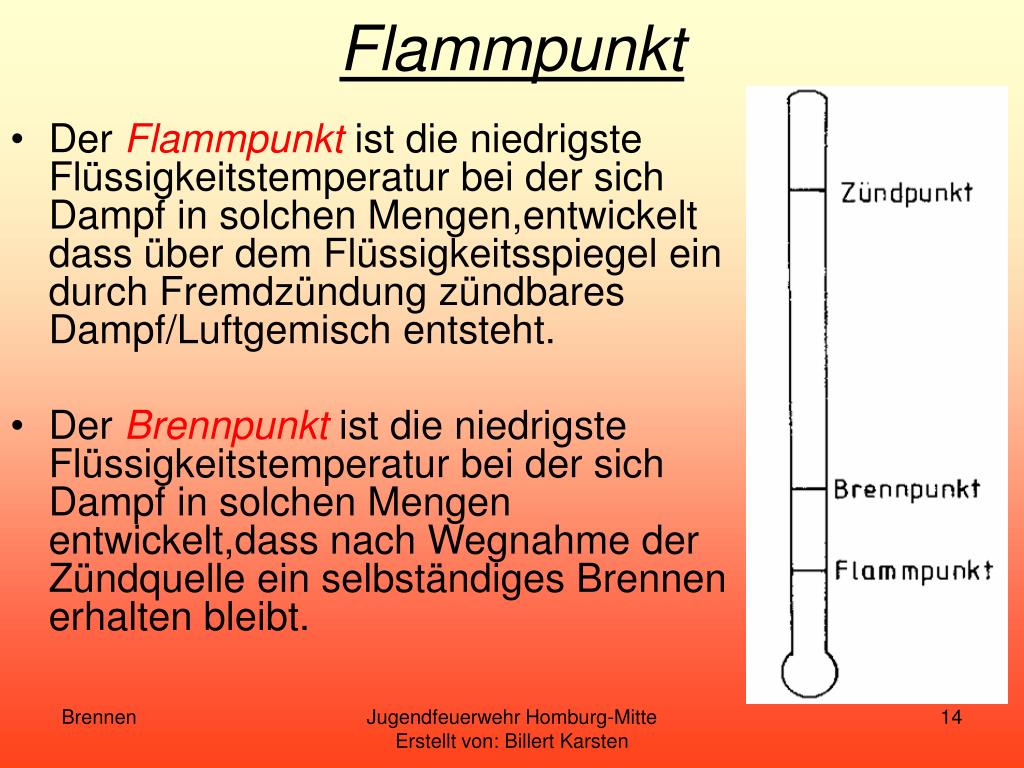 Flammpunkt

• Der Flammpunkt ist die niedrigste Flüssigkeitstemperatur bei der sich Dampf in solchen Mengen,entwickelt dass über dem Flüssigkeitsspiegel ein durch Fremdzündung zündbares Dampf/Luftgemisch entsteht.

• Der Brennpunkt ist die niedrigste Flüssigkeitstemperatur bei der sich Dampf in solchen Mengen entwickelt,dass nach Wegnahme der Zündquelle ein selbständiges Brennen erhalten bleibt.

Zündpunkt

Brennpunkt

Flammpunkt

Brennen

Jugendfeuerwehr Homburg-Mitte
Erstellt von: Billert Karsten

14